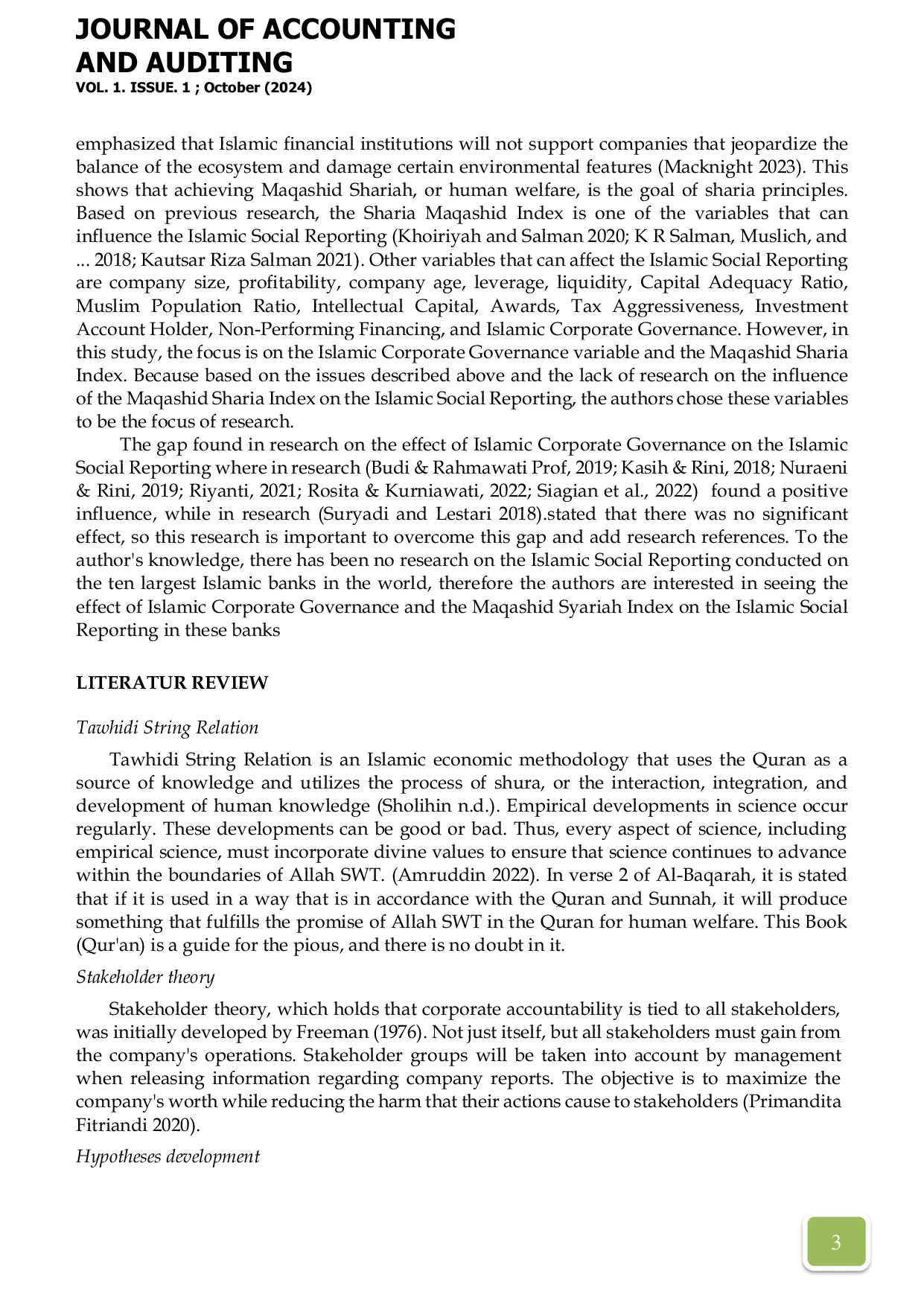 JOURNAL OF ACCOUNTING AND AUDITING
VOL. 1. ISSUE. 1 ; October (2024)

emphasized that Islamic financial institutions will not support companies that jeopardize the balance of the ecosystem and damage certain environmental features (Macknight 2023). This shows that achieving Maqashid Shariah, or human welfare, is the goal of sharia principles. Based on previous research, the Sharia Maqashid Index is one of the variables that can influence the Islamic Social Reporting (Khoiriyah and Salman 2020; K R Salman, Muslich, and ... 2018; Kautsar Riza Salman 2021). Other variables that can affect the Islamic Social Reporting are company size, profitability, company age, leverage, liquidity, Capital Adequacy Ratio, Muslim Population Ratio, Intellectual Capital, Awards, Tax Aggressiveness, Investment Account Holder, Non-Performing Financing, and Islamic Corporate Governance. However, in this study, the focus is on the Islamic Corporate Governance variable and the Maqashid Sharia Index. Because based on the issues described above and the lack of research on the influence of the Maqashid Sharia Index on the Islamic Social Reporting, the authors chose these variables to be the focus of research.

The gap found in research on the effect of Islamic Corporate Governance on the Islamic Social Reporting where in research (Budi & Rahmawati Prof, 2019; Kasih & Rini, 2018; Nuraeni & Rini, 2019; Riyanti, 2021; Rosita & Kurniawati, 2022; Siagian et al., 2022) found a positive influence, while in research (Suryadi and Lestari 2018).stated that there was no significant effect, so this research is important to overcome this gap and add research references. To the author's knowledge, there has been no research on the Islamic Social Reporting conducted on the ten largest Islamic banks in the world, therefore the authors are interested in seeing the effect of Islamic Corporate Governance and the Maqashid Syariah Index on the Islamic Social Reporting in these banks

LITERATUR REVIEW

Tawhidi String Relation

Tawhidi String Relation is an Islamic economic methodology that uses the Quran as a source of knowledge and utilizes the process of shura, or the interaction, integration, and development of human knowledge (Sholihin n.d.). Empirical developments in science occur regularly. These developments can be good or bad. Thus, every aspect of science, including empirical science, must incorporate divine values to ensure that science continues to advance within the boundaries of Allah SWT. (Amruddin 2022). In verse 2 of Al-Baqarah, it is stated that if it is used in a way that is in accordance with the Quran and Sunnah, it will produce something that fulfills the promise of Allah SWT in the Quran for human welfare. This Book (Qur'an) is a guide for the pious, and there is no doubt in it.

Stakeholder theory

Stakeholder theory, which holds that corporate accountability is tied to all stakeholders, was initially developed by Freeman (1976). Not just itself, but all stakeholders must gain from the company's operations. Stakeholder groups will be taken into account by management when releasing information regarding company reports. The objective is to maximize the company's worth while reducing the harm that their actions cause to stakeholders (Primandita Fitriandi 2020).

Hypotheses development

3